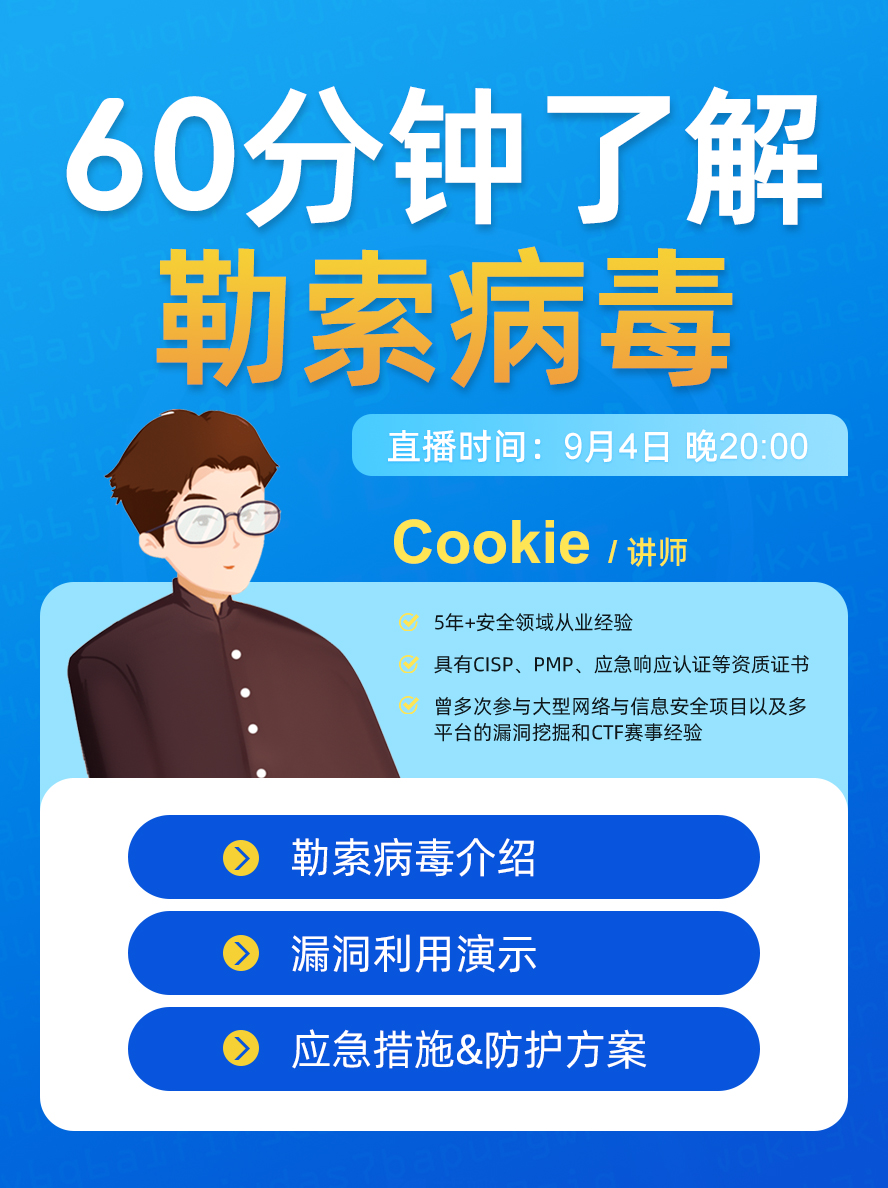 60分钟了解
勒索病毒

直播时间：9月4日 晚20:00

Cookie / 讲师

5年+安全领域从业经验

具有CISP、PMP、应急响应认证等资质证书

曾多次参与大型网络与信息安全项目以及多平台的漏洞挖掘和CTF赛事经验

勒索病毒介绍

漏洞利用演示

应急措施&防护方案